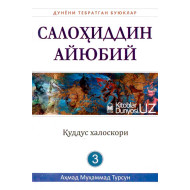 ДУНЁНИ ТЕБРАТГАН БУЮКЛАР

САЛОҲИДДИН АЙЮБИЙ

Kitoblar Dunyosi.UZ

Қуддус халоскори

3

Аҳмад Муҳаммад Турсун